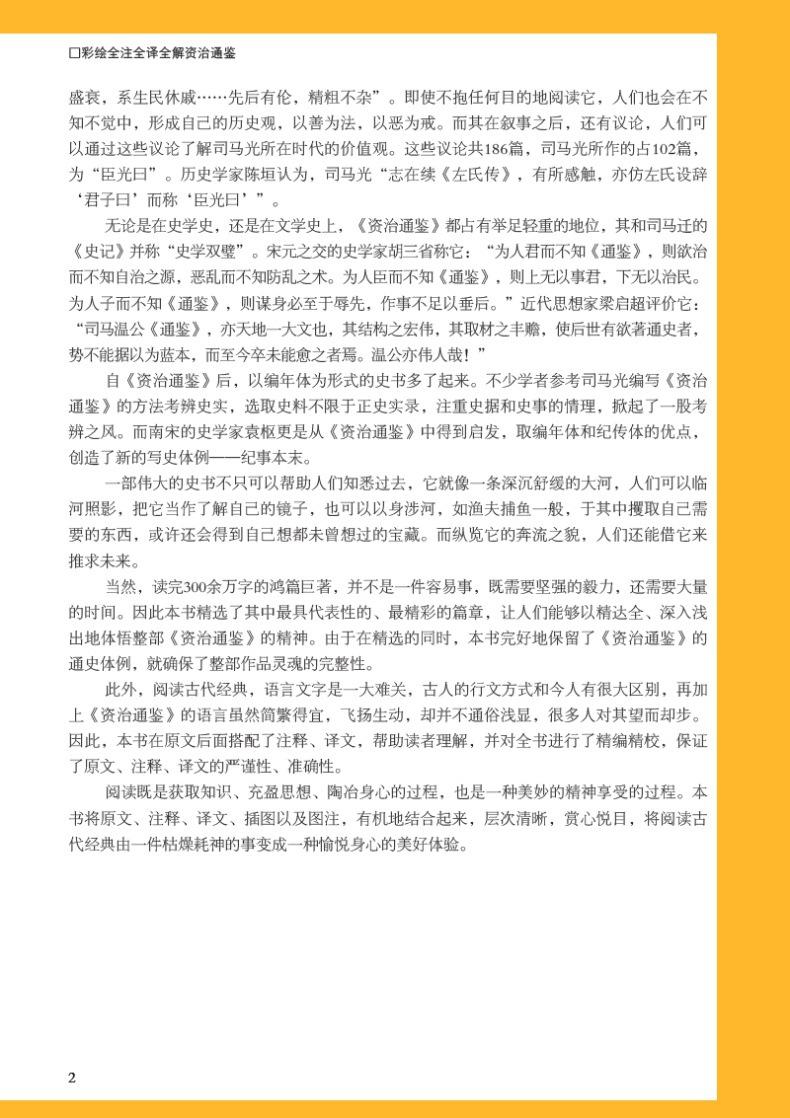 □彩绘全注全译全解资治通鉴

盛衰，系生民休戚……先后有伦，精粗不杂”。即使不抱任何目的地阅读它，人们也会在不知不觉中，形成自己的历史观，以善为法，以恶为戒。而其在叙事之后，还有议论，人们可以通过这些议论了解司马光所在时代的价值观。这些议论共186篇，司马光所作的占102篇，为“臣光曰”。历史学家陈垣认为，司马光“志在续《左氏传》，有所感触，亦仿左氏设辞‘君子曰’而称‘臣光曰’”。

无论是在史学史，还是在文学史上，《资治通鉴》都占有举足轻重的地位，其和司马迁的《史记》并称“史学双璧”。宋元之交的史学家胡三省称它：“为人君而不知《通鉴》，则欲治而不知自治之源，恶乱而不知防乱之术。为人臣而不知《通鉴》，则上无以事君，下无以治民。为人子而不知《通鉴》，则谋身必至于辱先，作事不足以垂后。”近代思想家梁启超评价它：“司马温公《通鉴》，亦天地一大文也，其结构之宏伟，其取材之丰赡，使后世有欲著通史者，势不能据以为蓝本，而至今卒未能愈之者焉。温公亦伟人哉！”

自《资治通鉴》后，以编年体为形式的史书多了起来。不少学者参考司马光编写《资治通鉴》的方法考辨史实，选取史料不限于正史实录，注重史据和史事的情理，掀起了一股考辨之风。而南宋的史学家袁枢更是从《资治通鉴》中得到启发，取编年体和纪传体的优点，创造了新的写史体例——纪事本末。

一部伟大的史书不只可以帮助人们知悉过去，它就像一条深沉舒缓的大河，人们可以临河照影，把它当作了解自己的镜子，也可以以身涉河，如渔夫捕鱼一般，于其中攫取自己需要的东西，或许还会得到自己想都未曾想过的宝藏。而纵览它的奔流之貌，人们还能借它来推求未来。

当然，读完300余万字的鸿篇巨著，并不是一件容易事，既需要坚强的毅力，还需要大量的时间。因此本书精选了其中最具代表性的、最精彩的篇章，让人们能够以精达全、深入浅出地体悟整部《资治通鉴》的精神。由于在精选的同时，本书完好地保留了《资治通鉴》的通史体例，就确保了整部作品灵魂的完整性。

此外，阅读古代经典，语言文字是一大难关，古人的行文方式和今人有很大区别，再加上《资治通鉴》的语言虽然简繁得宜，飞扬生动，却并不通俗浅显，很多人对其望而却步。因此，本书在原文后面搭配了注释、译文，帮助读者理解，并对全书进行了精编精校，保证了原文、注释、译文的严谨性、准确性。

阅读既是获取知识、充盈思想、陶冶身心的过程，也是一种美妙的精神享受的过程。本书将原文、注释、译文、插图以及图注，有机地结合起来，层次清晰，赏心悦目，将阅读古代经典由一件枯燥耗神的事变成一种愉悦身心的美好体验。

2